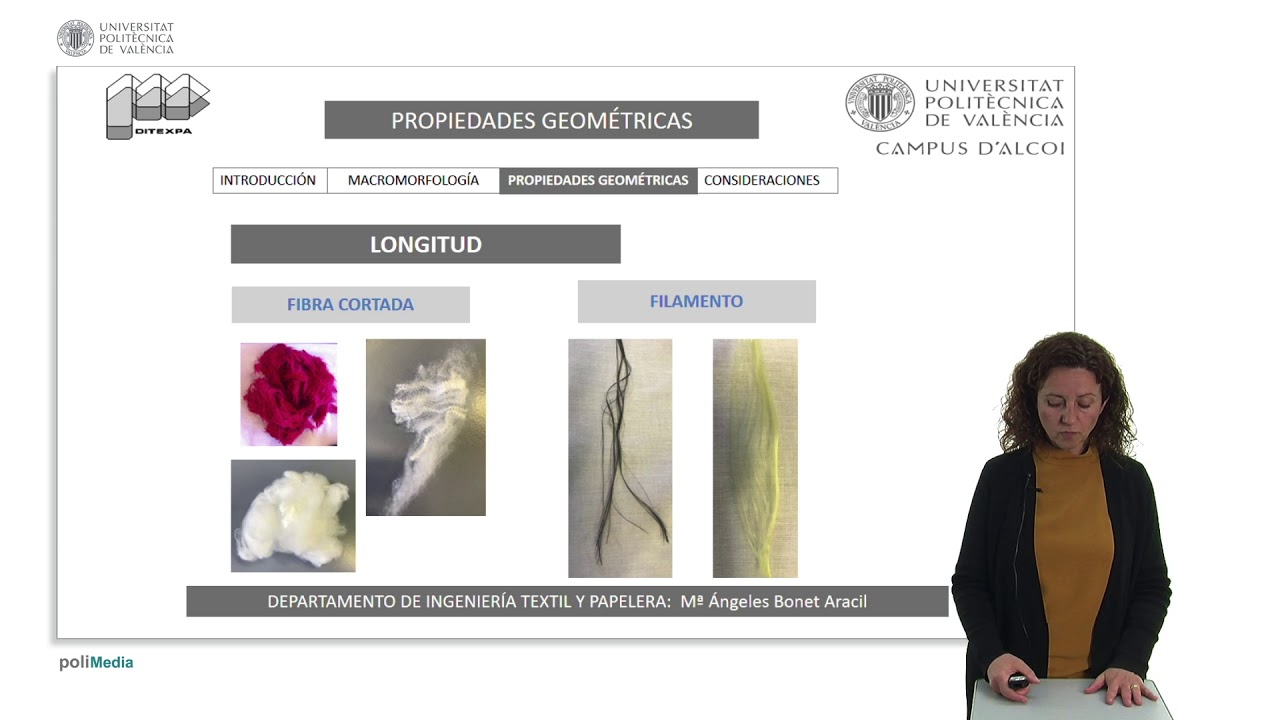 UNIVERSITAT
POLITÈCNICA
DE VALÈNCIA

DITEXPA

PROPIEDADES GEOMÉTRICAS

UNIVERSITAT
POLITÈCNICA
DE VALÈNCIA
CAMPUS D'ALCOI

INTRODUCCIÓN MACROMORFOLOGÍA PROPIEDADES GEOMÉTRICAS CONSIDERACIONES

LONGITUD

FIBRA CORTADA

FILAMENTO

DEPARTAMENTO DE INGENIERÍA TEXTIL Y PAPELERA: Mª Ángeles Bonet Aracil

poliMedia